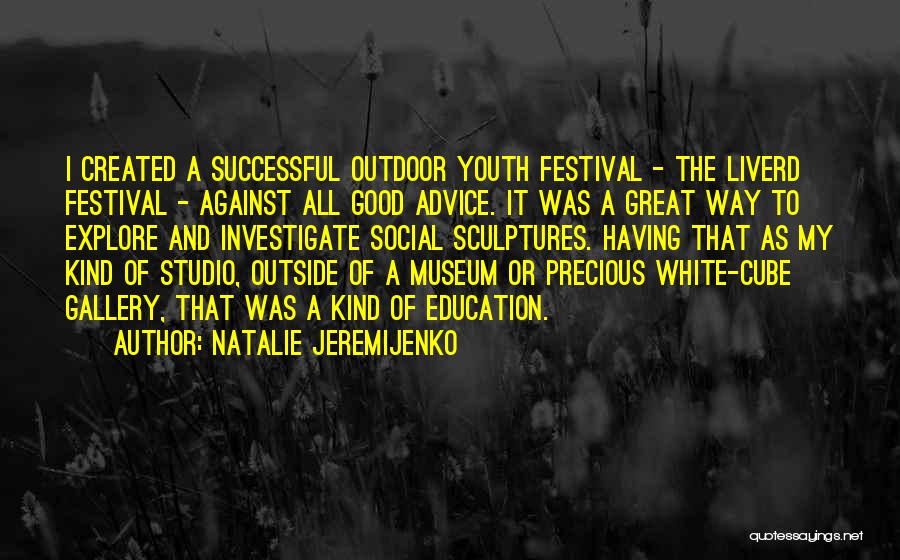 I CREATED A SUCCESSFUL OUTDOOR YOUTH FESTIVAL - THE LIVERD FESTIVAL - AGAINST ALL GOOD ADVICE. IT WAS A GREAT WAY TO EXPLORE AND INVESTIGATE SOCIAL SCULPTURES. HAVING THAT AS MY KIND OF STUDIO, OUTSIDE OF A MUSEUM OR PRECIOUS WHITE-CUBE GALLERY, THAT WAS A KIND OF EDUCATION.

AUTHOR: NATALIE JEREMIJENKO

quotessayings.net